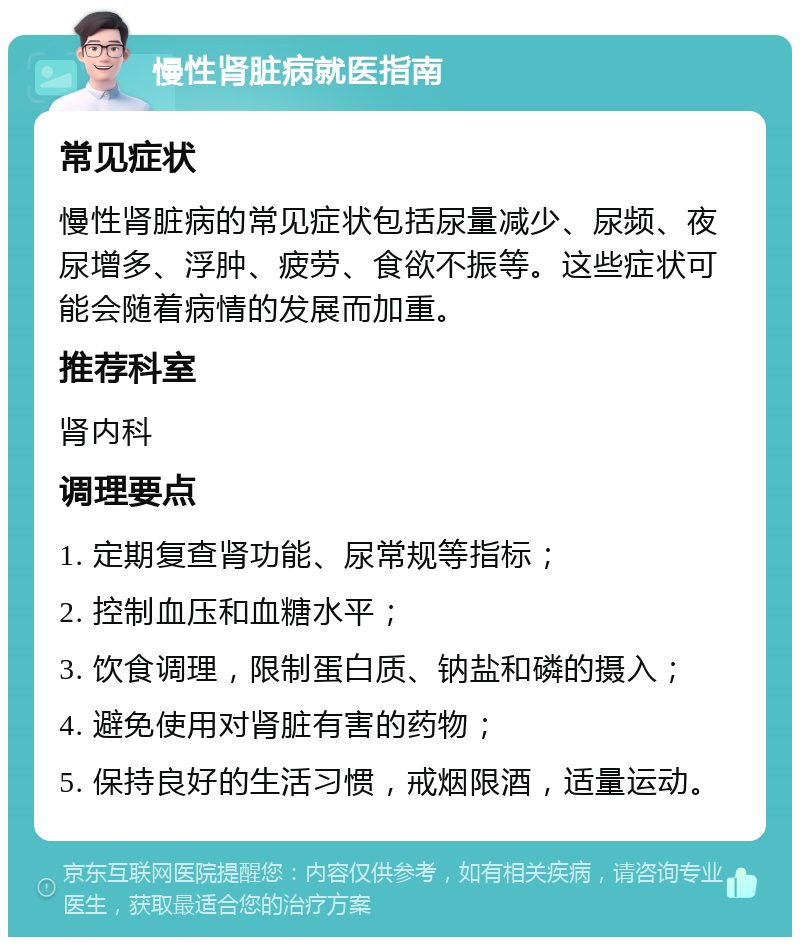 慢性肾脏病就医指南

常见症状

慢性肾脏病的常见症状包括尿量减少、尿频、夜尿增多、浮肿、疲劳、食欲不振等。这些症状可能会随着病情的发展而加重。

推荐科室

肾内科

调理要点

1. 定期复查肾功能、尿常规等指标；

2. 控制血压和血糖水平；

3. 饮食调理，限制蛋白质、钠盐和磷的摄入；

4. 避免使用对肾脏有害的药物；

5. 保持良好的生活习惯，戒烟限酒，适量运动。

京东互联网医院提醒您：内容仅供参考，如有相关疾病，请咨询专业医生，获取最适合您的治疗方案